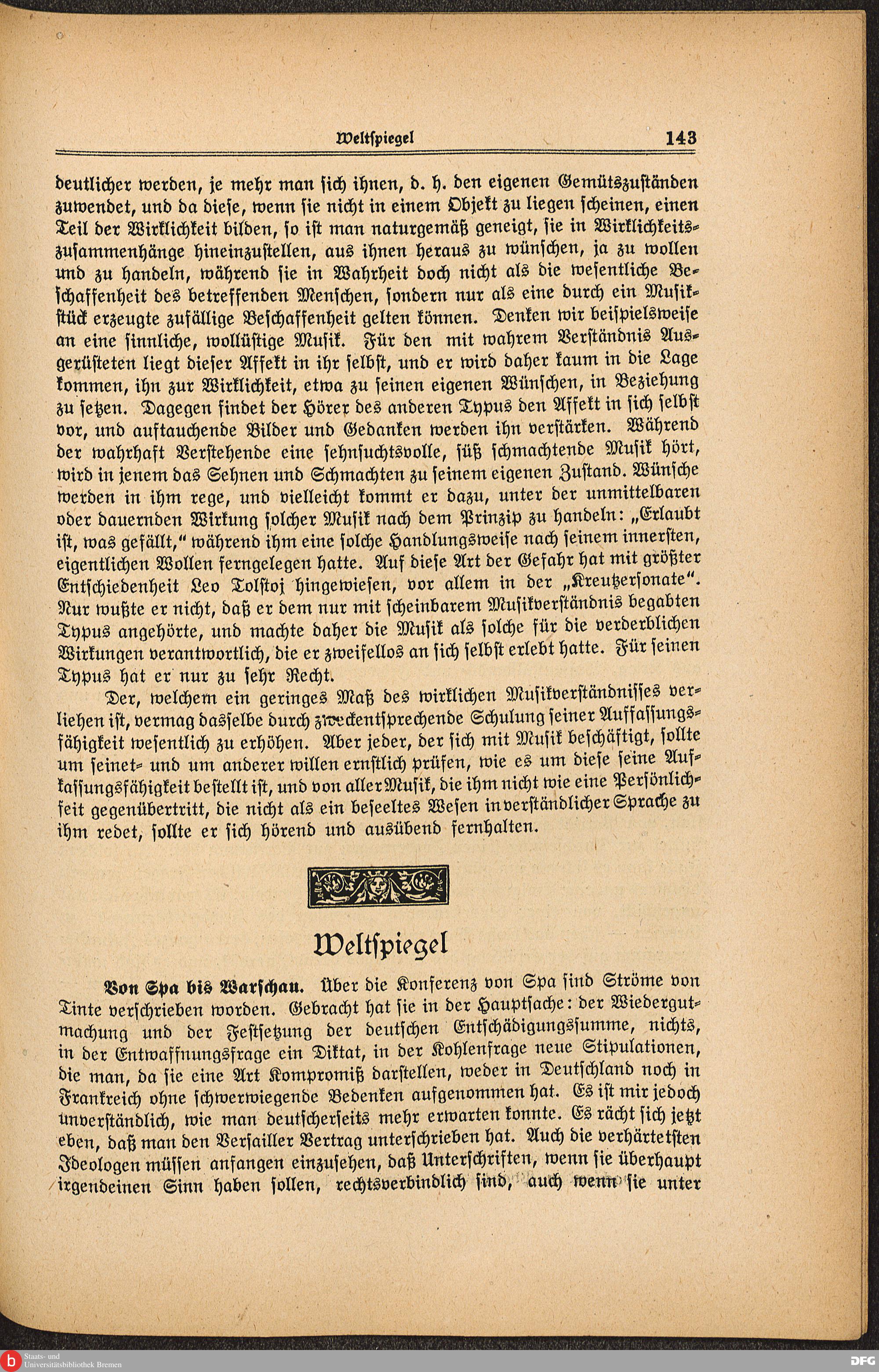 Weltspiegel 143

deutlicher werden, je mehr man sich ihnen, d. h. den eigenen Gemütszuständen zuwendet, und da diese, wenn sie nicht in einem Objekt zu liegen scheinen, einen Teil der Wirklichkeit bilden, so ist man naturgemäß geneigt, sie in Wirklichkeitszusammenhänge hineinzustellen, aus ihnen heraus zu wünschen, ja zu wollen und zu handeln, während sie in Wahrheit doch nicht als die wesentliche Beschaffenheit des betreffenden Menschen, sondern nur als eine durch ein Musikstück erzeugte zufällige Beschaffenheit gelten können. Denken wir beispielsweise an eine sinnliche, wollüstige Musik. Für den mit wahrem Verständnis Ausgerüsteten liegt dieser Affekt in ihr selbst, und er wird daher kaum in die Lage kommen, ihn zur Wirklichkeit, etwa zu seinen eigenen Wünschen, in Beziehung zu setzen. Dagegen findet der Hörer des anderen Typus den Affekt in sich selbst vor, und auftauchende Bilder und Gedanken werden ihn verstärken. Während der wahrhaft Verstehende eine sehnsuchtsvolle, süß schmachtende Musik hört, wird in jenem das Sehnen und Schmachten zu seinem eigenen Zustand. Wünsche werden in ihm rege, und vielleicht kommt er dazu, unter der unmittelbaren oder dauernden Wirkung solcher Musik nach dem Prinzip zu handeln: „Erlaubt ist, was gefällt," während ihm eine solche Handlungsweise nach seinem innersten, eigentlichen Wollen ferngelegen hatte. Auf diese Art der Gefahr hat mit größter Entschiedenheit Leo Tolstoj hingewiesen, vor allem in der „Kreutzersonate". Nur wußte er nicht, daß er dem nur mit scheinbarem Musikverständnis begabten Typus angehörte, und machte daher die Musik als solche für die verderblichen Wirkungen verantwortlich, die er zweifellos an sich selbst erlebt hatte. Für seinen Typus hat er nur zu sehr Recht.

Der, welchem ein geringes Maß des wirklichen Musikverständnisses verliehen ist, vermag dasselbe durch zweckentsprechende Schulung seiner Auffassungsfähigkeit wesentlich zu erhöhen. Aber jeder, der sich mit Musik beschäftigt, sollte um seinet- und um anderer willen ernstlich prüfen, wie es um diese seine Auffassungsfähigkeit bestellt ist, und von aller Musik, die ihm nicht wie eine Persönlichkeit gegenübertritt, die nicht als ein beseeltes Wesen in verständlicher Sprache zu ihm redet, sollte er sich hörend und ausübend fernhalten.

Weltspiegel

Von Spa bis Warschau. Über die Konferenz von Spa sind Ströme von Tinte verschrieben worden. Gebracht hat sie in der Hauptsache: der Wiedergutmachung und der Festsetzung der deutschen Entschädigungssumme, nichts, in der Entwaffnungsfrage ein Diktat, in der Kohlenfrage neue Stipulationen, die man, da sie eine Art Kompromiß darstellen, weder in Deutschland noch in Frankreich ohne schwerwiegende Bedenken aufgenommen hat. Es ist mir jedoch unverständlich, wie man deutscherseits mehr erwarten konnte. Es rächt sich jetzt eben, daß man den Versailler Vertrag unterschrieben hat. Auch die verhärtetsten Ideologen müssen anfangen einzusehen, daß Unterschriften, wenn sie überhaupt irgendeinen Sinn haben sollen, rechtsverbindlich sind, auch wenn sie unter

Staats- und Universitätsbibliothek Bremen
DFG